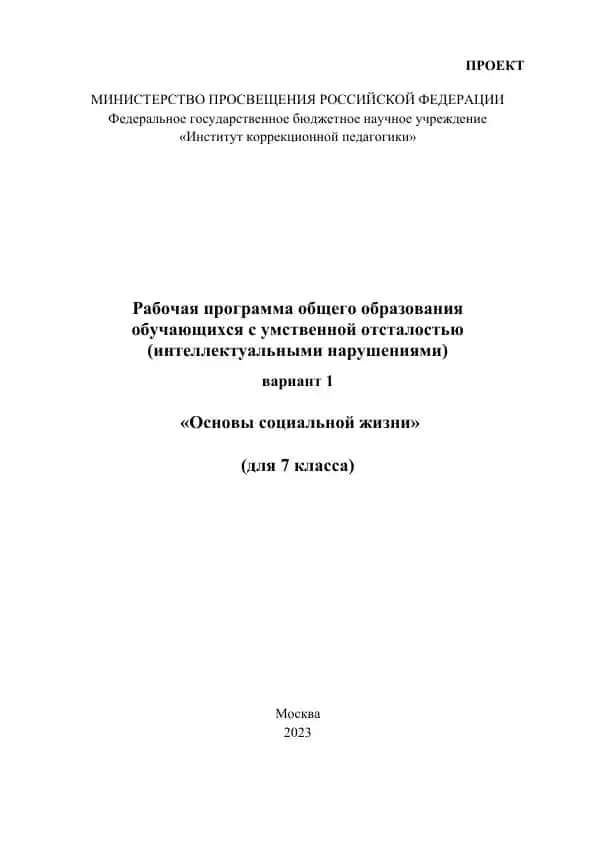 ПРОЕКТ

МИНИСТЕРСТВО ПРОСВЕЩЕНИЯ РОССИЙСКОЙ ФЕДЕРАЦИИ
Федеральное государственное бюджетное научное учреждение
«Институт коррекционной педагогики»

Рабочая программа общего образования обучающихся с умственной отсталостью (интеллектуальными нарушениями)
вариант 1

«Основы социальной жизни»

(для 7 класса)

Москва
2023